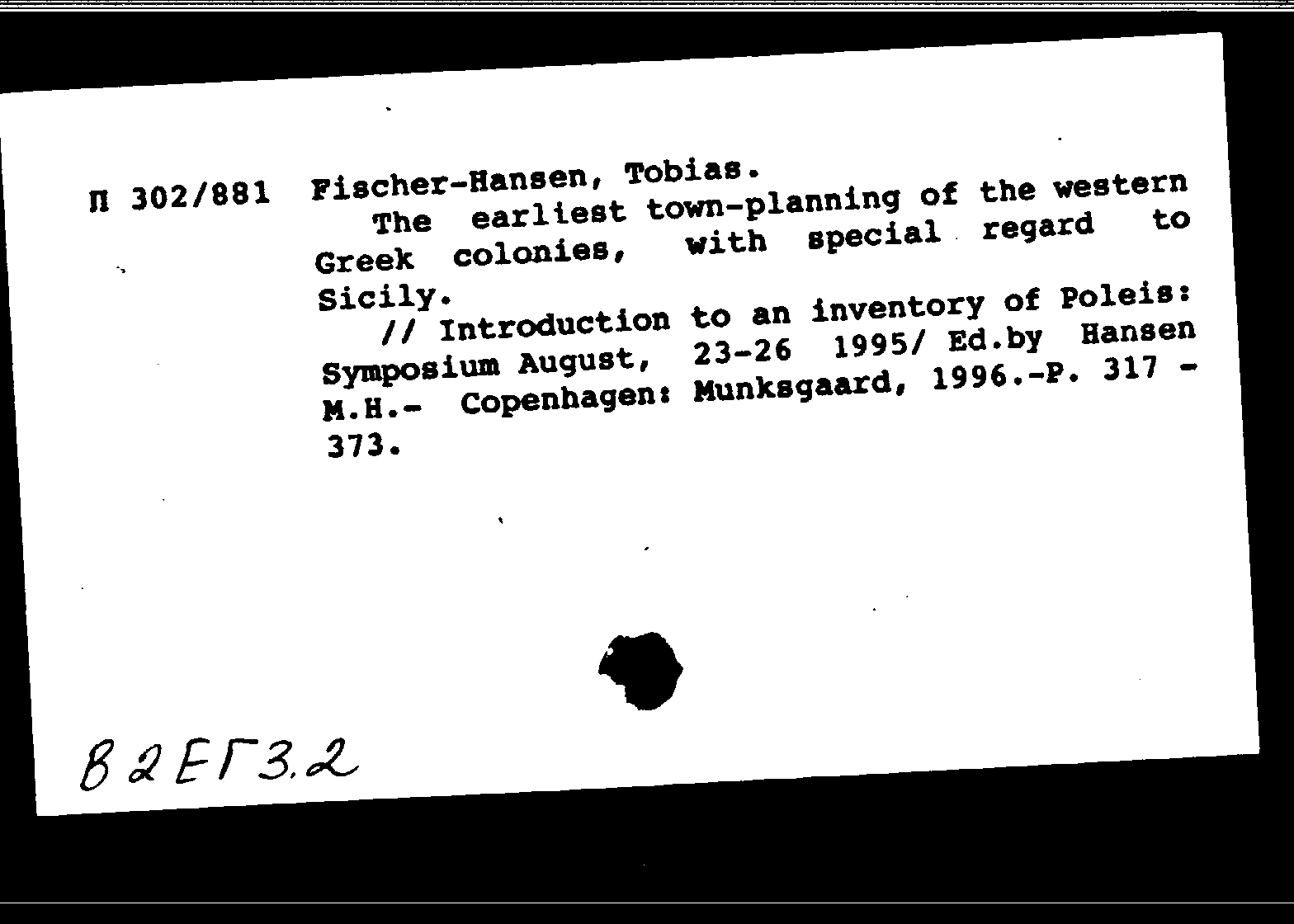 П 302/881 Fischer-Hansen, Tobias.
The earliest town-planning of the western Greek colonies, with special regard to Sicily.
// Introduction to an inventory of Poleis: Symposium August, 23-26 1995/ Ed.by Hansen M.H.- Copenhagen: Munksgaard, 1996.-P. 317 - 373.

В2ЕГ3.2